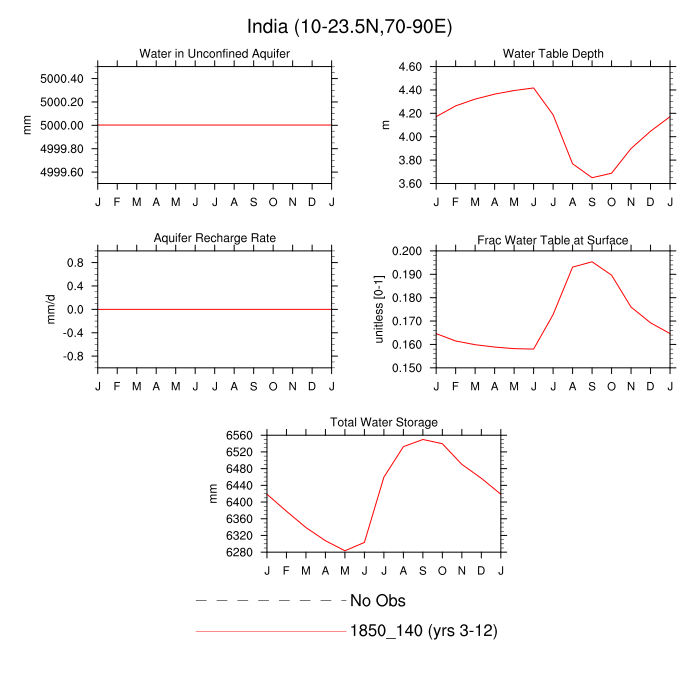 India (10-23.5N,70-90E)

Water in Unconfined Aquifer

mm

5000.40
5000.20
5000.00
4999.80
4999.60

J F M A M J J A S O N D J

Water Table Depth

m

4.60
4.40
4.20
4.00
3.80
3.60

J F M A M J J A S O N D J

Aquifer Recharge Rate

mm/d

0.8
0.4
0.0
-0.4
-0.8

J F M A M J J A S O N D J

Frac Water Table at Surface

unitless [0-1]

0.200
0.190
0.180
0.170
0.160
0.150

J F M A M J J A S O N D J

Total Water Storage

mm

6560
6520
6480
6440
6400
6360
6320
6280

J F M A M J J A S O N D J

No Obs

1850_140 (yrs 3-12)